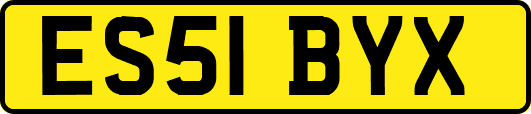 ES51 BYX